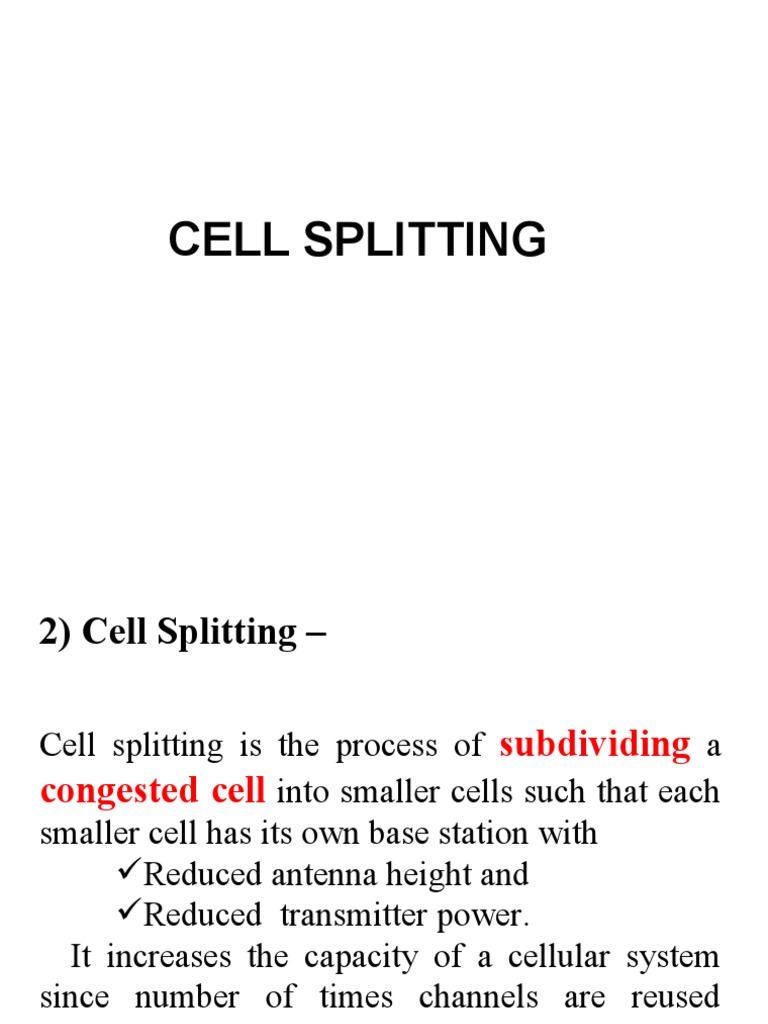 CELL SPLITTING

2) Cell Splitting –

Cell splitting is the process of subdividing a congested cell into smaller cells such that each smaller cell has its own base station with

✓Reduced antenna height and
✓Reduced transmitter power.

It increases the capacity of a cellular system since number of times channels are reused